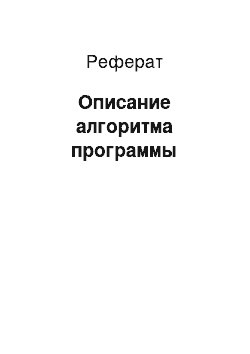 Реферат

Описание алгоритма программы